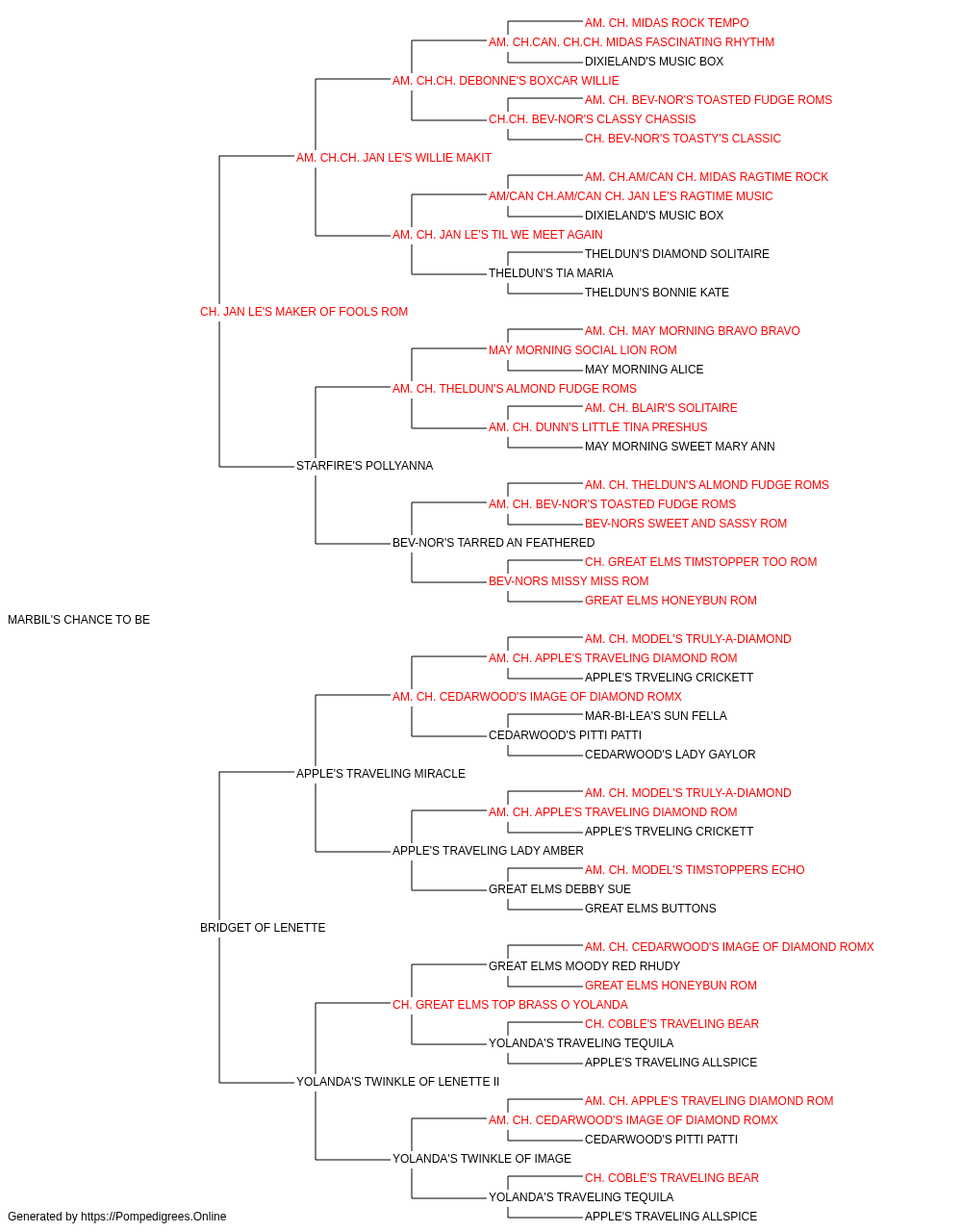 AM. CH. MIDAS ROCK TEMPO
AM. CH.CAN. CH.CH. MIDAS FASCINATING RHYTHM
DIXIELAND'S MUSIC BOX
AM. CH.CH. DEBONNE'S BOXCAR WILLIE
AM. CH. BEV-NOR'S TOASTED FUDGE ROMS
CH.CH. BEV-NOR'S CLASSY CHASSIS
CH. BEV-NOR'S TOASTY'S CLASSIC
AM. CH.CH. JAN LE'S WILLIE MAKIT
AM. CH.AM/CAN CH. MIDAS RAGTIME ROCK
AM/CAN CH.AM/CAN CH. JAN LE'S RAGTIME MUSIC
DIXIELAND'S MUSIC BOX
AM. CH. JAN LE'S TIL WE MEET AGAIN
THELDUN'S DIAMOND SOLITAIRE
THELDUN'S TIA MARIA
THELDUN'S BONNIE KATE
CH. JAN LE'S MAKER OF FOOLS ROM
AM. CH. MAY MORNING BRAVO BRAVO
MAY MORNING SOCIAL LION ROM
MAY MORNING ALICE
AM. CH. THELDUN'S ALMOND FUDGE ROMS
AM. CH. BLAIR'S SOLITAIRE
AM. CH. DUNN'S LITTLE TINA PRESHUS
MAY MORNING SWEET MARY ANN
STARFIRE'S POLLYANNA
AM. CH. THELDUN'S ALMOND FUDGE ROMS
AM. CH. BEV-NOR'S TOASTED FUDGE ROMS
BEV-NORS SWEET AND SASSY ROM
BEV-NOR'S TARRED AN FEATHERED
CH. GREAT ELMS TIMSTOPPER TOO ROM
BEV-NORS MISSY MISS ROM
GREAT ELMS HONEYBUN ROM
MARBIL'S CHANCE TO BE
AM. CH. MODEL'S TRULY-A-DIAMOND
AM. CH. APPLE'S TRAVELING DIAMOND ROM
APPLE'S TRVELING CRICKETT
AM. CH. CEDARWOOD'S IMAGE OF DIAMOND ROMX
MAR-BI-LEA'S SUN FELLA
CEDARWOOD'S PITTI PATTI
CEDARWOOD'S LADY GAYLOR
APPLE'S TRAVELING MIRACLE
AM. CH. MODEL'S TRULY-A-DIAMOND
AM. CH. APPLE'S TRAVELING DIAMOND ROM
APPLE'S TRVELING CRICKETT
APPLE'S TRAVELING LADY AMBER
AM. CH. MODEL'S TIMSTOPPERS ECHO
GREAT ELMS DEBBY SUE
GREAT ELMS BUTTONS
BRIDGET OF LENETTE
AM. CH. CEDARWOOD'S IMAGE OF DIAMOND ROMX
GREAT ELMS MOODY RED RHUDY
GREAT ELMS HONEYBUN ROM
CH. GREAT ELMS TOP BRASS O YOLANDA
CH. COBLE'S TRAVELING BEAR
YOLANDA'S TRAVELING TEQUILA
APPLE'S TRAVELING ALLSPICE
YOLANDA'S TWINKLE OF LENETTE II
AM. CH. APPLE'S TRAVELING DIAMOND ROM
AM. CH. CEDARWOOD'S IMAGE OF DIAMOND ROMX
CEDARWOOD'S PITTI PATTI
YOLANDA'S TWINKLE OF IMAGE
CH. COBLE'S TRAVELING BEAR
YOLANDA'S TRAVELING TEQUILA
APPLE'S TRAVELING ALLSPICE
Generated by https://Pompedigrees.Online